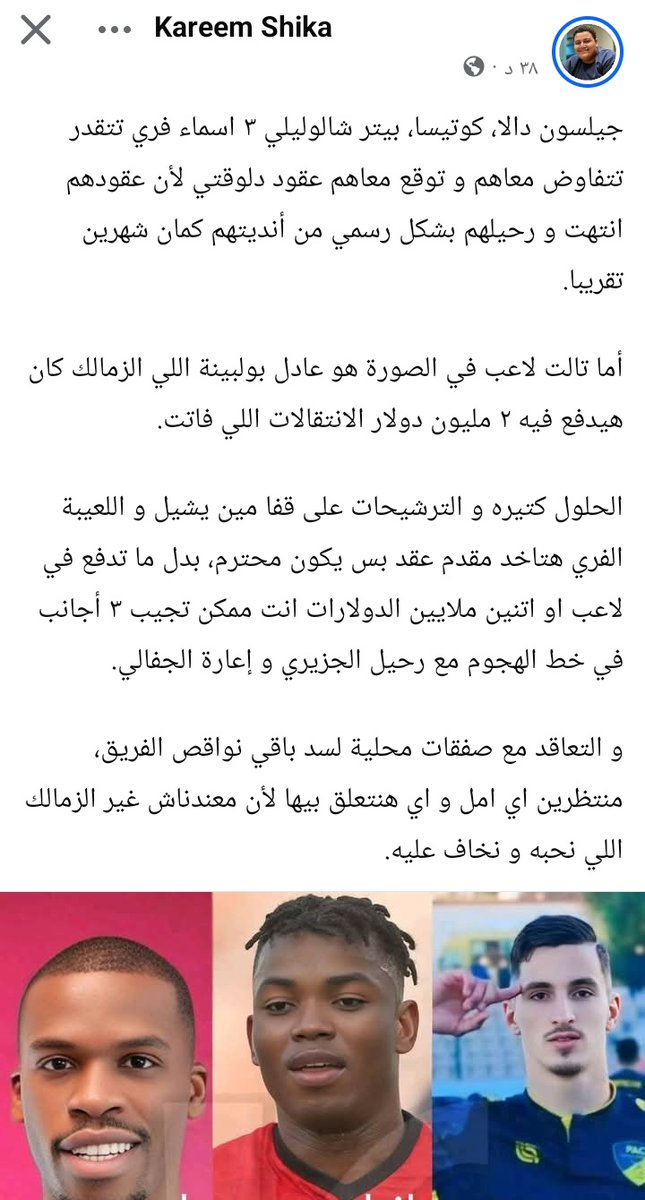 Kareem Shika
٣٨ د ·

جيلسون دالا، كوتيسا، بيتر شالوليلي ٣ اسماء فري تتقدر تتفاوض معاهم و توقع معاهم عقود دلوقتي لأن عقودهم انتهت و رحيلهم بشكل رسمي من أنديتهم كمان شهرين تقريبا.

أما تالت لاعب في الصورة هو عادل بولبينة اللي الزمالك كان هيدفع فيه ٢ مليون دولار الانتقالات اللي فاتت.

الحلول كتيره و الترشيحات على قفا مين يشيل و اللعيبة الفري هتاخد مقدم عقد بس يكون محترم، بدل ما تدفع في لاعب او اتنين ملايين الدولارات انت ممكن تجيب ٣ أجانب في خط الهجوم مع رحيل الجزيري و إعارة الجفالي.

و التعاقد مع صفقات محلية لسد باقي نواقص الفريق، منتظرين اي امل و اي هنتعلق بيها لأن معندناش غير الزمالك اللي نحبه و نخاف عليه.